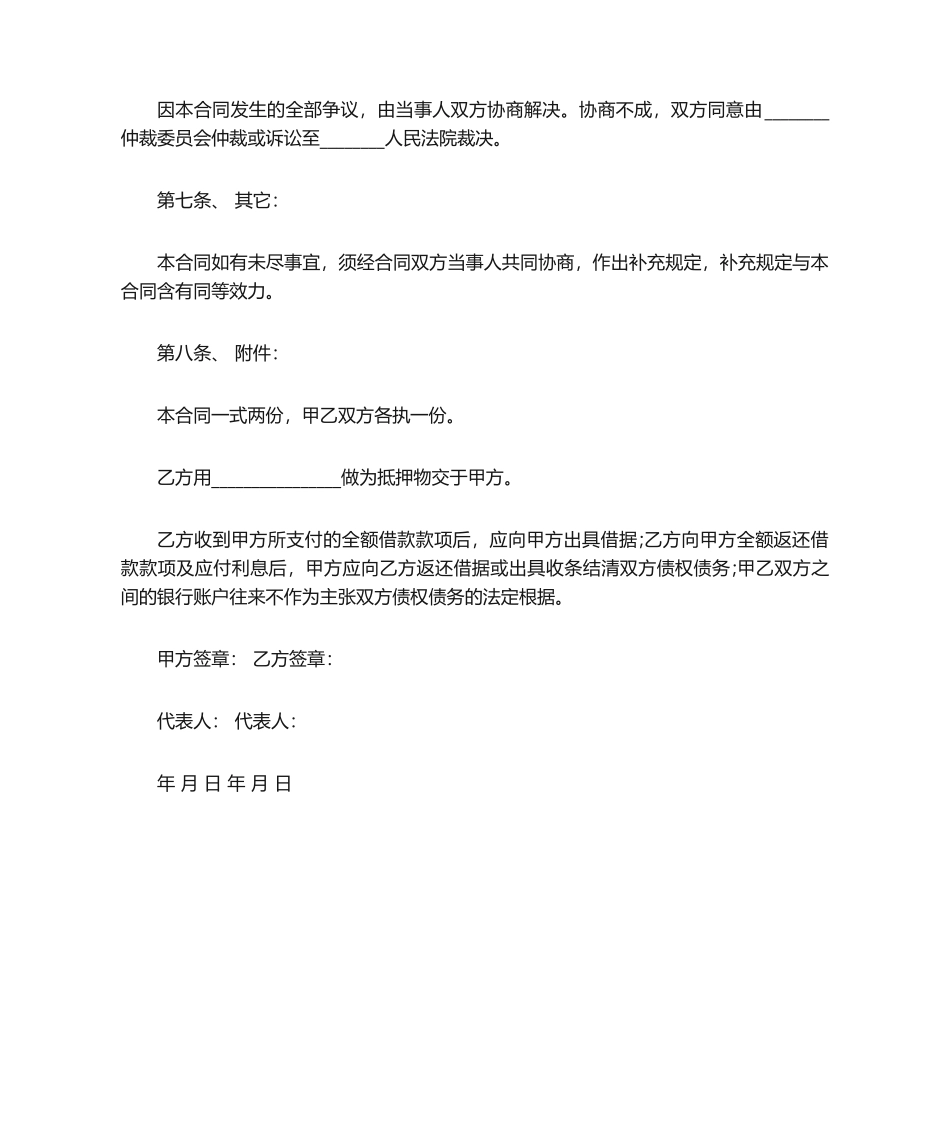 因本合同发生的全部争议，由当事人双方协商解决。协商不成，双方同意由_______仲裁委员会仲裁或诉讼至_______人民法院裁决。

第七条、 其它：

本合同如有未尽事宜，须经合同双方当事人共同协商，作出补充规定，补充规定与本合同含有同等效力。

第八条、 附件：

本合同一式两份，甲乙双方各执一份。

乙方用______________做为抵押物交于甲方。

乙方收到甲方所支付的全额借款款项后，应向甲方出具借据;乙方向甲方全额返还借款款项及应付利息后，甲方应向乙方返还借据或出具收条结清双方债权债务;甲乙双方之间的银行账户往来不作为主张双方债权债务的法定根据。

甲方签章： 乙方签章：

代表人： 代表人：

年 月 日 年 月 日